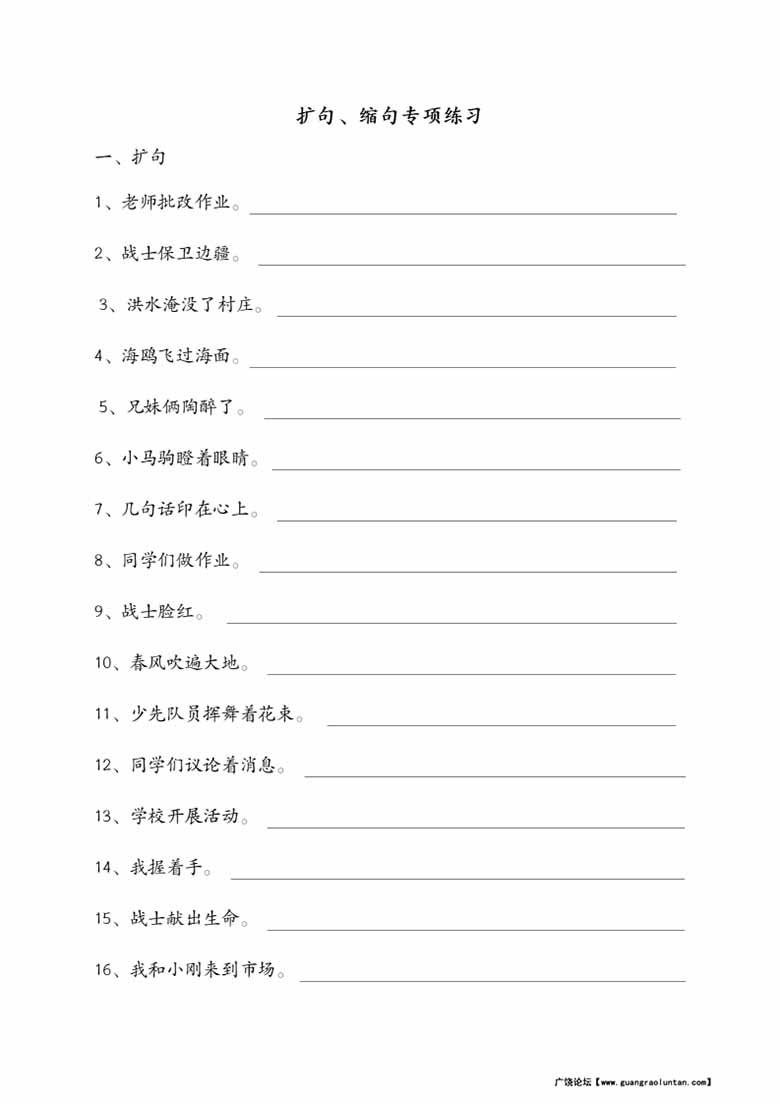 扩句、缩句专项练习

一、扩句

1、老师批改作业。

2、战士保卫边疆。

3、洪水淹没了村庄。

4、海鸥飞过海面。

5、兄妹俩陶醉了。

6、小马驹瞪着眼睛。

7、几句话印在心上。

8、同学们做作业。

9、战士脸红。

10、春风吹遍大地。

11、少先队员挥舞着花束。

12、同学们议论着消息。

13、学校开展活动。

14、我握着手。

15、战士献出生命。

16、我和小刚来到市场。

广饶论坛【www.guangraoluntan.com】